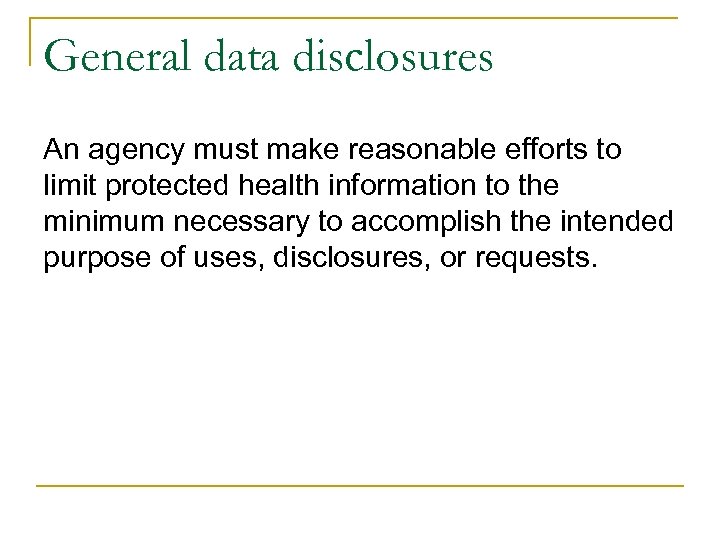 General data disclosures

An agency must make reasonable efforts to limit protected health information to the minimum necessary to accomplish the intended purpose of uses, disclosures, or requests.